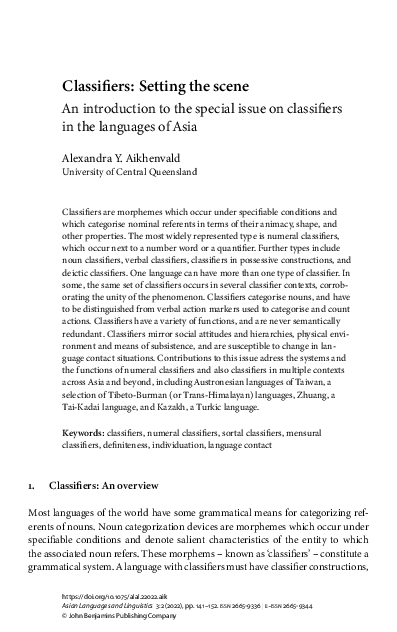 Classifiers: Setting the scene

An introduction to the special issue on classifiers in the languages of Asia

Alexandra Y. Aikhenvald
University of Central Queensland

Classifiers are morphemes which occur under specifiable conditions and which categorise nominal referents in terms of their animacy, shape, and other properties. The most widely represented type is numeral classifiers, which occur next to a number word or a quantifier. Further types include noun classifiers, verbal classifiers, classifiers in possessive constructions, and deictic classifiers. One language can have more than one type of classifier. In some, the same set of classifiers occurs in several classifier contexts, corroborating the unity of the phenomenon. Classifiers categorise nouns, and have to be distinguished from verbal action markers used to categorise and count actions. Classifiers have a variety of functions, and are never semantically redundant. Classifiers mirror social attitudes and hierarchies, physical environment and means of subsistence, and are susceptible to change in language contact situations. Contributions to this issue adress the systems and the functions of numeral classifiers and also classifiers in multiple contexts across Asia and beyond, including Austronesian languages of Taiwan, a selection of Tibeto-Burman (or Trans-Himalayan) languages, Zhuang, a Tai-Kadai language, and Kazakh, a Turkic language.

Keywords: classifiers, numeral classifiers, sortal classifiers, mensural classifiers, definiteness, individuation, language contact

1. Classifiers: An overview

Most languages of the world have some grammatical means for categorizing referents of nouns. Noun categorization devices are morphemes which occur under specifiable conditions and denote salient characteristics of the entity to which the associated noun refers. These morphems – known as 'classifiers' – constitute a grammatical system. A language with classifiers must have classifier constructions,

https://doi.org/10.1075/alal.22022.aik
Asian Languages and Linguistics 3:2 (2022), pp. 141–152. ISSN 2665-9336 | E-ISSN 2665-9344
© John Benjamins Publishing Company